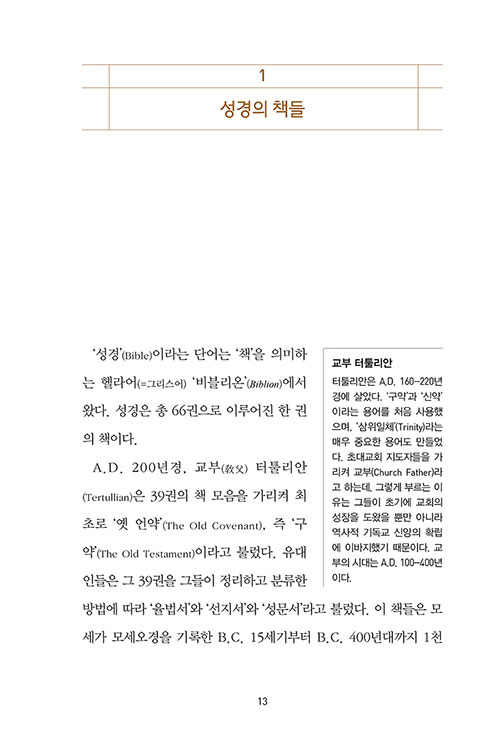 1

성경의 책들

'성경'(Bible)이라는 단어는 '책'을 의미하는 헬라어(=그리스어) '비블리온'(Biblion)에서 왔다. 성경은 총 66권으로 이루어진 한 권의 책이다.

A.D. 200년경, 교부(敎父) 터툴리안(Tertullian)은 39권의 책 모음을 가리켜 최초로 '옛 언약'(The Old Covenant), 즉 '구약'(The Old Testament)이라고 불렀다. 유대인들은 그 39권을 그들이 정리하고 분류한 방법에 따라 '율법서'와 '선지서'와 '성문서'라고 불렀다. 이 책들은 모세가 모세오경을 기록한 B.C. 15세기부터 B.C. 400년대까지 1천

교부 터툴리안

터툴리안은 A.D. 160-220년경에 살았다. '구약'과 '신약'이라는 용어를 처음 사용했으며, '삼위일체'(Trinity)라는 매우 중요한 용어도 만들었다. 초대교회 지도자들을 가리켜 교부(Church Father)라고 하는데, 그렇게 부르는 이유는 그들이 초기에 교회의 성장을 도왔을 뿐만 아니라 역사적 기독교 신앙의 확립에 이바지했기 때문이다. 교부의 시대는 A.D. 100-400년이다.

13